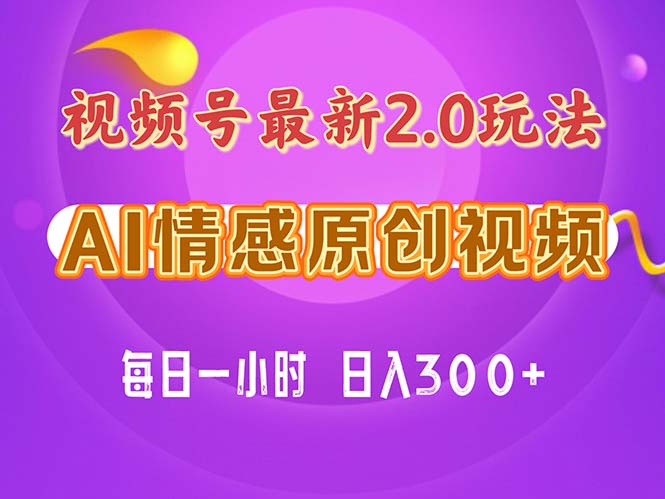 视频号最新2.0玩法

AI情感原创视频

每日一小时 日入300+